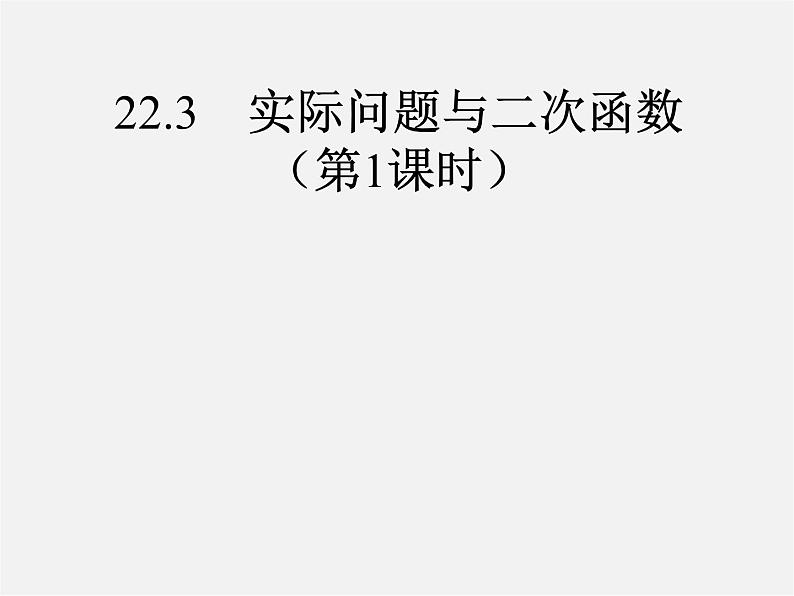 22.3　实际问题与二次函数
（第1课时）